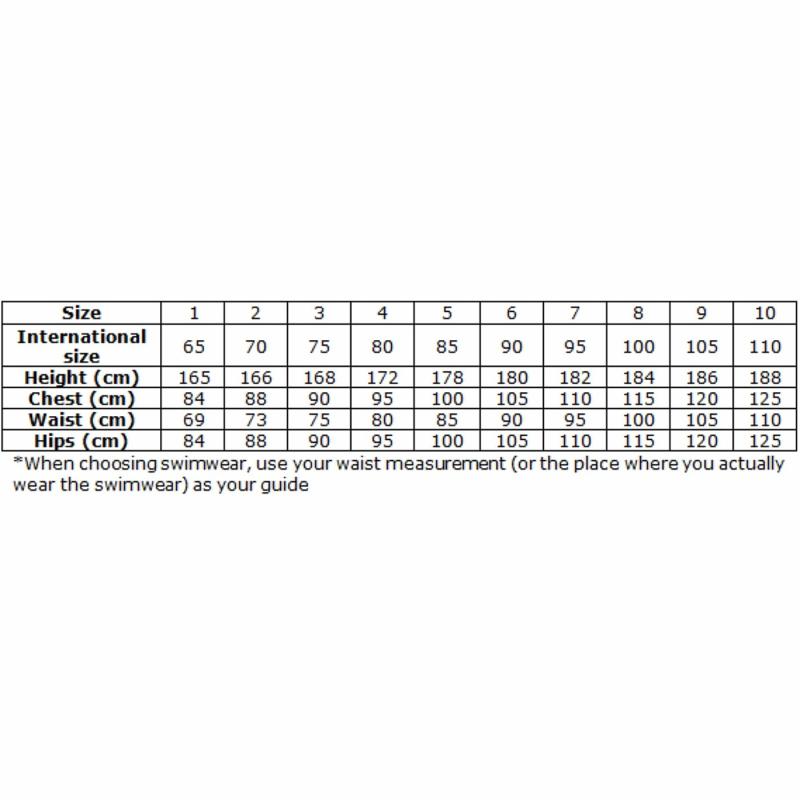 | Size | 1 | 2 | 3 | 4 | 5 | 6 | 7 | 8 | 9 | 10 |
|---|---|---|---|---|---|---|---|---|---|---|
| International size | 65 | 70 | 75 | 80 | 85 | 90 | 95 | 100 | 105 | 110 |
| Height (cm) | 165 | 166 | 168 | 172 | 178 | 180 | 182 | 184 | 186 | 188 |
| Chest (cm) | 84 | 88 | 90 | 95 | 100 | 105 | 110 | 115 | 120 | 125 |
| Waist (cm) | 69 | 73 | 75 | 80 | 85 | 90 | 95 | 100 | 105 | 110 |
| Hips (cm) | 84 | 88 | 90 | 95 | 100 | 105 | 110 | 115 | 120 | 125 |

*When choosing swimwear, use your waist measurement (or the place where you actually wear the swimwear) as your guide